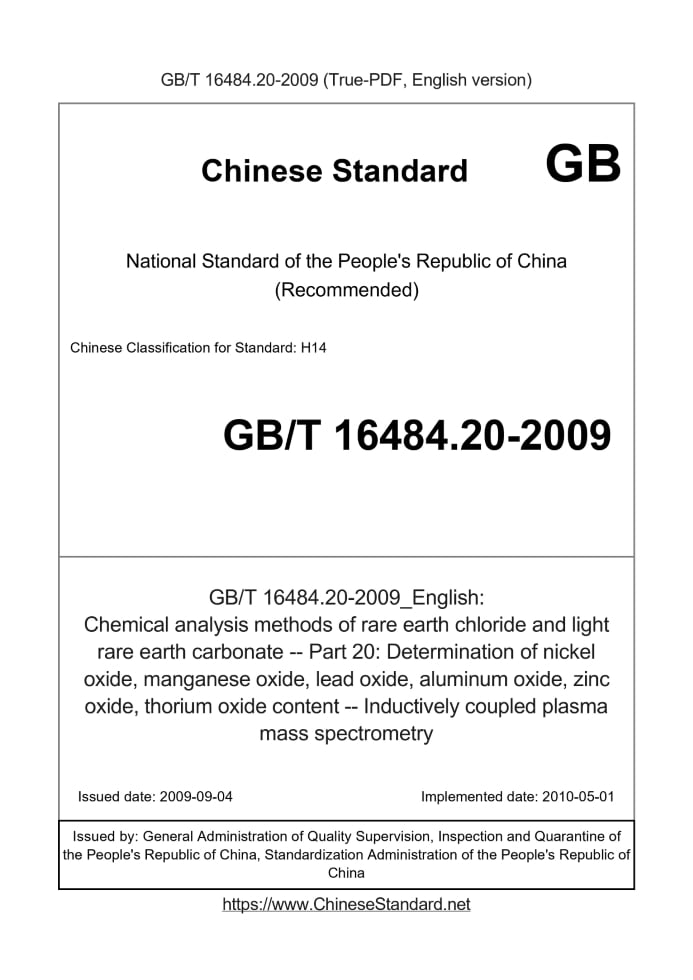 GB/T 16484.20-2009 (True-PDF, English version)

Chinese Standard GB

National Standard of the People's Republic of China
(Recommended)

Chinese Classification for Standard: H14

GB/T 16484.20-2009

GB/T 16484.20-2009_English:
Chemical analysis methods of rare earth chloride and light rare earth carbonate -- Part 20: Determination of nickel oxide, manganese oxide, lead oxide, aluminum oxide, zinc oxide, thorium oxide content -- Inductively coupled plasma mass spectrometry

Issued date: 2009-09-04

Implemented date: 2010-05-01

Issued by: General Administration of Quality Supervision, Inspection and Quarantine of the People's Republic of China, Standardization Administration of the People's Republic of China

https://www.ChineseStandard.net